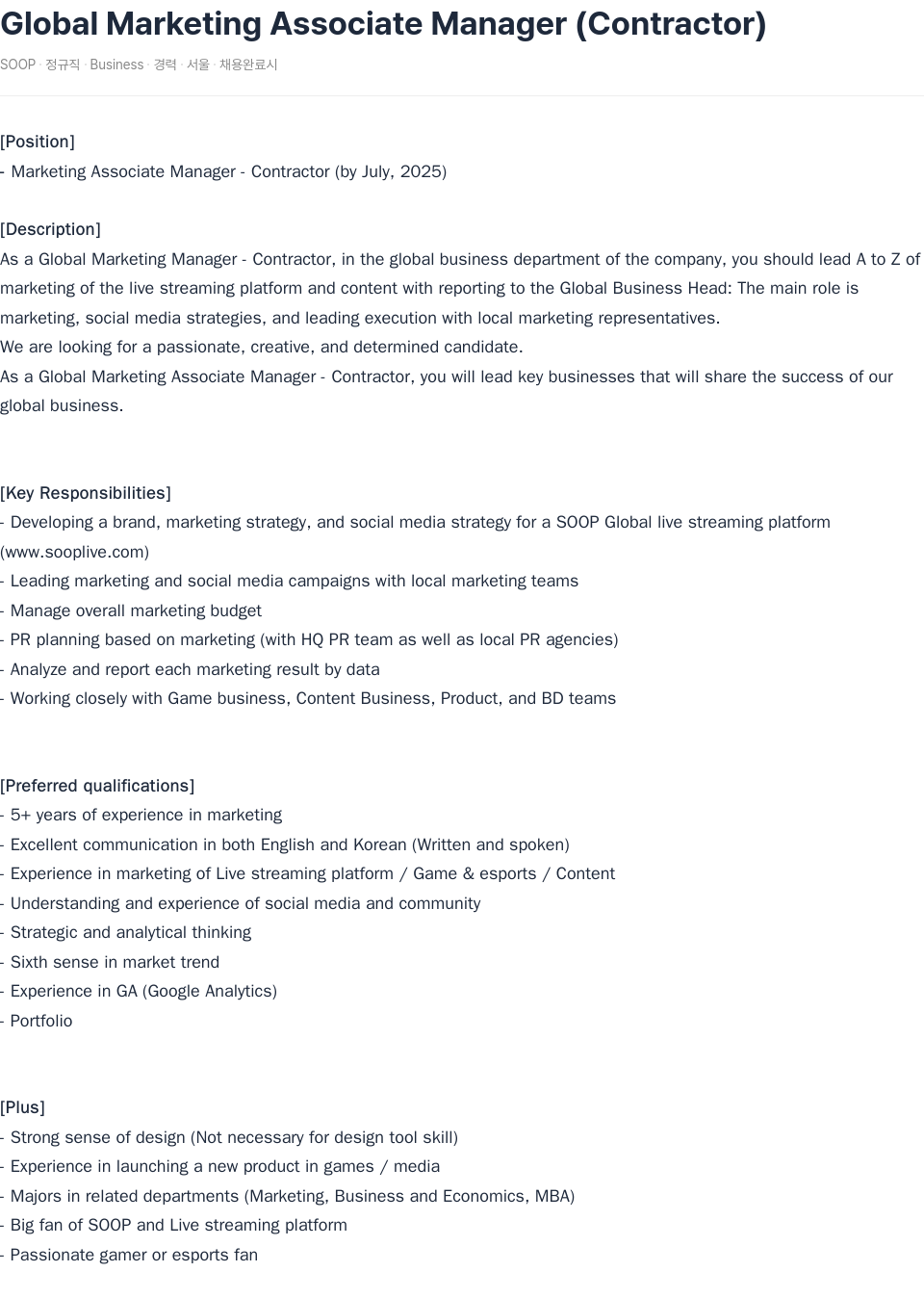 Global Marketing Associate Manager (Contractor)

SOOP · 정규직 · Business · 경력 · 서울 · 채용완료시

[Position]
- Marketing Associate Manager - Contractor (by July, 2025)

[Description]
As a Global Marketing Manager - Contractor, in the global business department of the company, you should lead A to Z of marketing of the live streaming platform and content with reporting to the Global Business Head: The main role is marketing, social media strategies, and leading execution with local marketing representatives.
We are looking for a passionate, creative, and determined candidate.
As a Global Marketing Associate Manager - Contractor, you will lead key businesses that will share the success of our global business.

[Key Responsibilities]
- Developing a brand, marketing strategy, and social media strategy for a SOOP Global live streaming platform (www.sooplive.com)
- Leading marketing and social media campaigns with local marketing teams
- Manage overall marketing budget
- PR planning based on marketing (with HQ PR team as well as local PR agencies)
- Analyze and report each marketing result by data
- Working closely with Game business, Content Business, Product, and BD teams

[Preferred qualifications]
- 5+ years of experience in marketing
- Excellent communication in both English and Korean (Written and spoken)
- Experience in marketing of Live streaming platform / Game & esports / Content
- Understanding and experience of social media and community
- Strategic and analytical thinking
- Sixth sense in market trend
- Experience in GA (Google Analytics)
- Portfolio

[Plus]
- Strong sense of design (Not necessary for design tool skill)
- Experience in launching a new product in games / media
- Majors in related departments (Marketing, Business and Economics, MBA)
- Big fan of SOOP and Live streaming platform
- Passionate gamer or esports fan